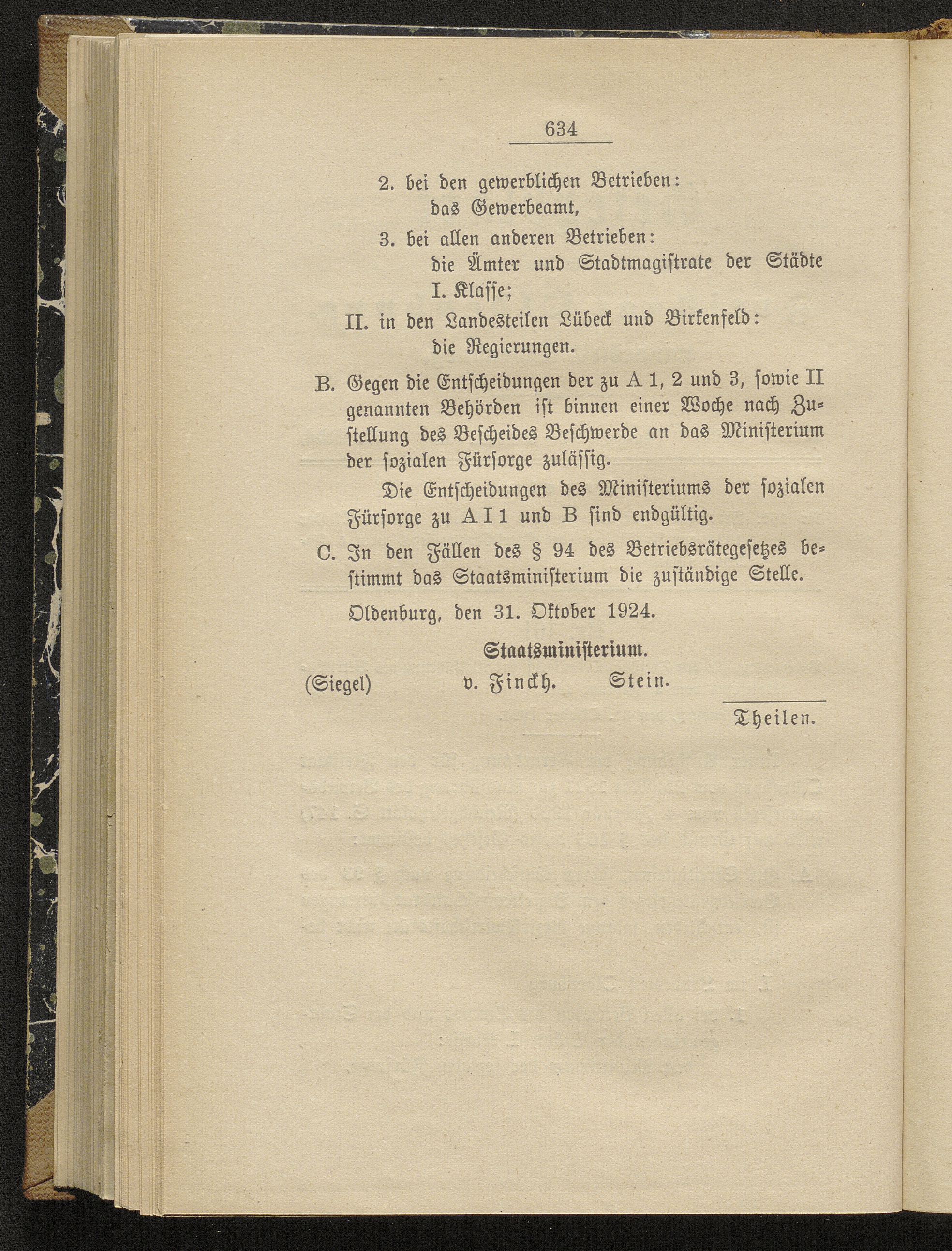 634

2. bei den gewerblichen Betrieben:
das Gewerbeamt,

3. bei allen anderen Betrieben:
die Ämter und Stadtmagistrate der Städte I. Klasse;

II. in den Landesteilen Lübeck und Birkenfeld:
die Regierungen.

B. Gegen die Entscheidungen der zu A 1, 2 und 3, sowie II genannten Behörden ist binnen einer Woche nach Zustellung des Bescheides Beschwerde an das Ministerium der sozialen Fürsorge zulässig.

Die Entscheidungen des Ministeriums der sozialen Fürsorge zu A I 1 und B sind endgültig.

C. In den Fällen des § 94 des Betriebsrätegesetzes bestimmt das Staatsministerium die zuständige Stelle.

Oldenburg, den 31. Oktober 1924.

Staatsministerium.

(Siegel) v. Finckh. Stein.

Theilen.